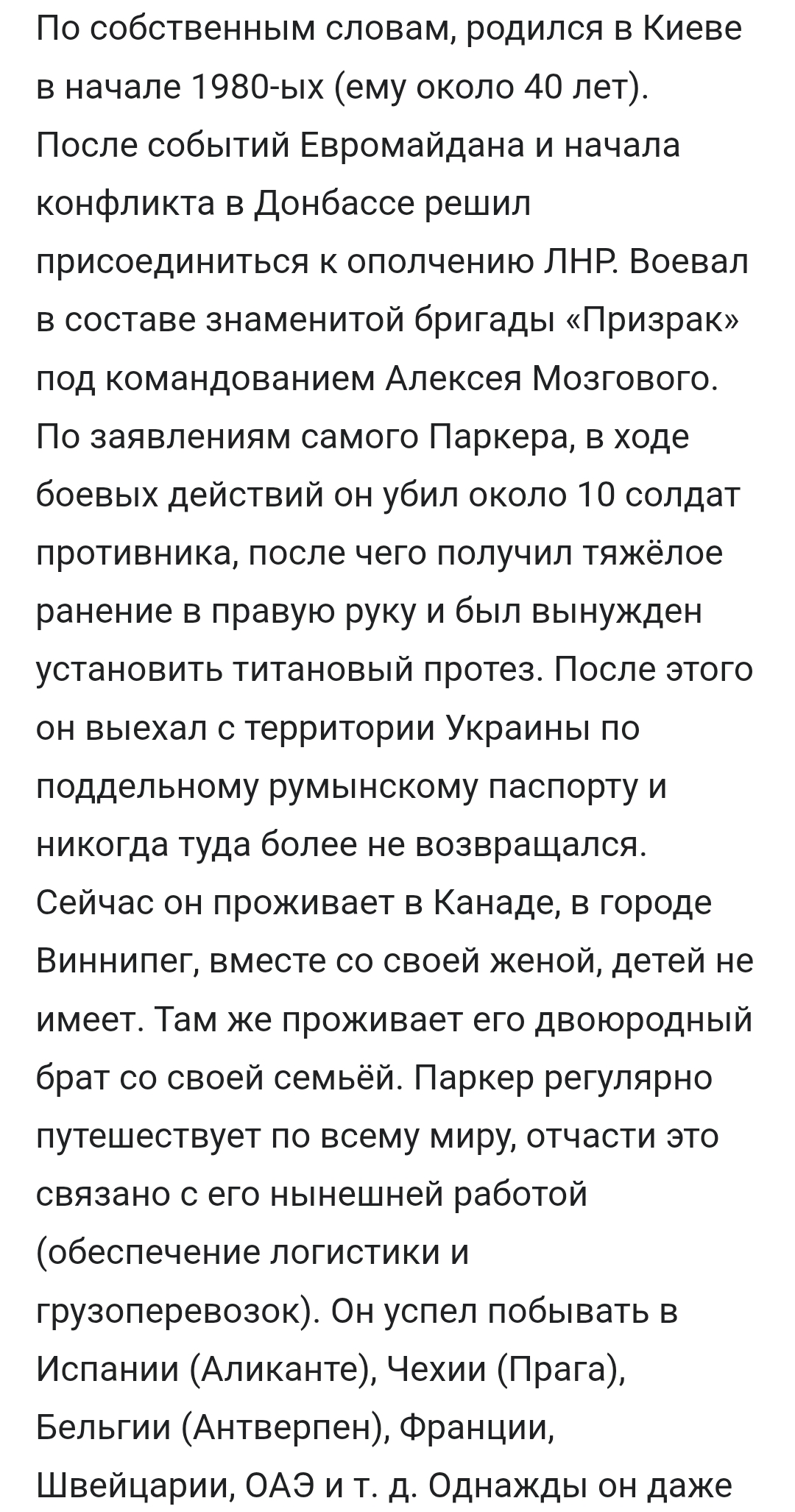 По собственным словам, родился в Киеве в начале 1980-ых (ему около 40 лет). После событий Евромайдана и начала конфликта в Донбассе решил присоединиться к ополчению ЛНР. Воевал в составе знаменитой бригады «Призрак» под командованием Алексея Мозгового. По заявлениям самого Паркера, в ходе боевых действий он убил около 10 солдат противника, после чего получил тяжёлое ранение в правую руку и был вынужден установить титановый протез. После этого он выехал с территории Украины по поддельному румынскому паспорту и никогда туда более не возвращался. Сейчас он проживает в Канаде, в городе Виннипег, вместе со своей женой, детей не имеет. Там же проживает его двоюродный брат со своей семьёй. Паркер регулярно путешествует по всему миру, отчасти это связано с его нынешней работой (обеспечение логистики и грузоперевозок). Он успел побывать в Испании (Аликанте), Чехии (Прага), Бельгии (Антверпен), Франции, Швейцарии, ОАЭ и т. д. Однажды он даже